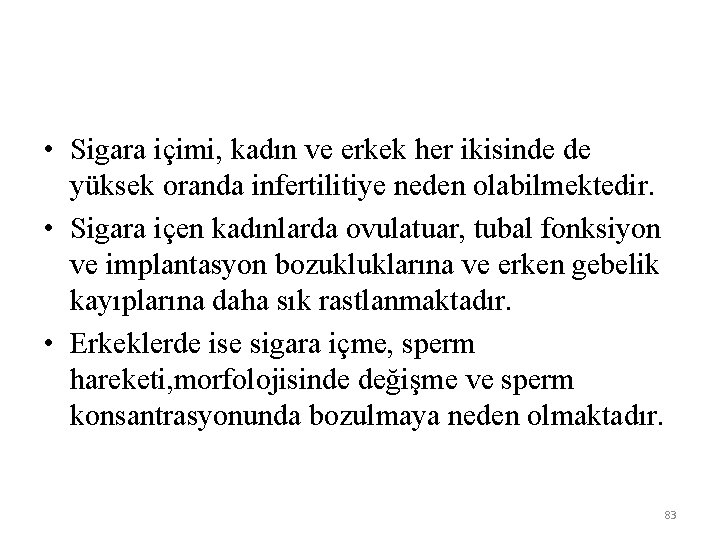 • Sigara içimi, kadın ve erkek her ikisinde de yüksek oranda infertilitiye neden olabilmektedir.

• Sigara içen kadınlarda ovulatuar, tubal fonksiyon ve implantasyon bozukluklarına ve erken gebelik kayıplarına daha sık rastlanmaktadır.

• Erkeklerde ise sigara içme, sperm hareketi,morfolojisinde değişme ve sperm konsantrasyonunda bozulmaya neden olmaktadır.

83